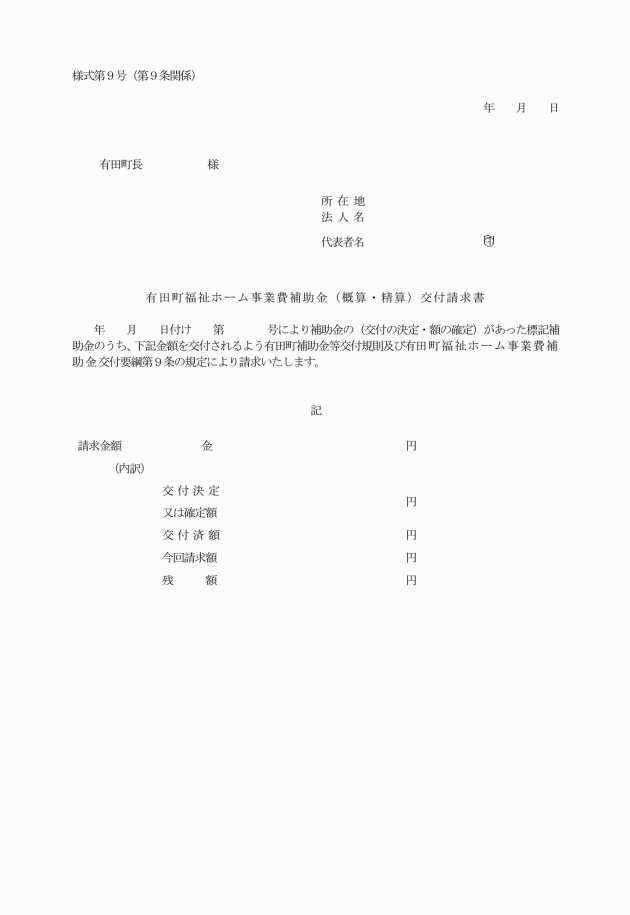 様式第９号（第９条関係）

年　月　日

有田町長　　　　様

所 在 地
法 人 名

代表者名　　　　　　　　　　印

有田町福祉ホーム事業費補助金（概算・精算）交付請求書

年　月　日付け　第　　号により補助金の（交付の決定・額の確定）があった標記補助金のうち、下記金額を交付されるよう有田町補助金等交付規則及び有田町福祉ホーム事業費補助金交付要綱第９条の規定により請求いたします。

記

請求金額　　　　金　　　　　　　　　　円

（内訳）

交 付 決 定
又は確定額　　　　円

交 付 済 額　　　　円

今回請求額　　　　円

残　　額　　　　円